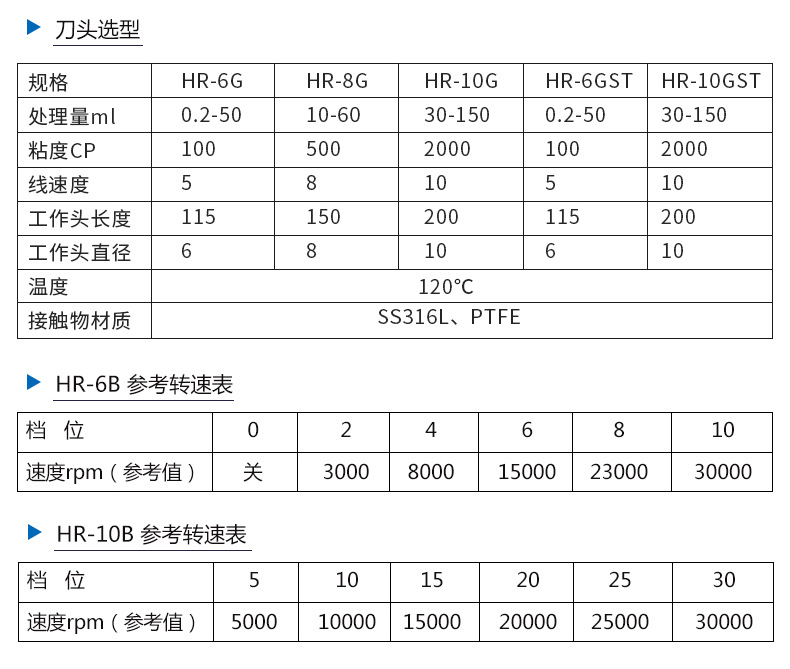 刀头选型

| 规格 | HR-6G | HR-8G | HR-10G | HR-6GST | HR-10GST |
|---|---|---|---|---|---|
| 处理量ml | 0.2-50 | 10-60 | 30-150 | 0.2-50 | 30-150 |
| 粘度CP | 100 | 500 | 2000 | 100 | 2000 |
| 线速度 | 5 | 8 | 10 | 5 | 10 |
| 工作头长度 | 115 | 150 | 200 | 115 | 200 |
| 工作头直径 | 6 | 8 | 10 | 6 | 10 |
| 温度 | 120°C | | | | |
| 接触物材质 | SS316L、PTFE | | | | |

HR-6B 参考转速表

| 档　位 | 0 | 2 | 4 | 6 | 8 | 10 |
|---|---|---|---|---|---|---|
| 速度rpm（参考值） | 关 | 3000 | 8000 | 15000 | 23000 | 30000 |

HR-10B 参考转速表

| 档　位 | 5 | 10 | 15 | 20 | 25 | 30 |
|---|---|---|---|---|---|---|
| 速度rpm（参考值） | 5000 | 10000 | 15000 | 20000 | 25000 | 30000 |